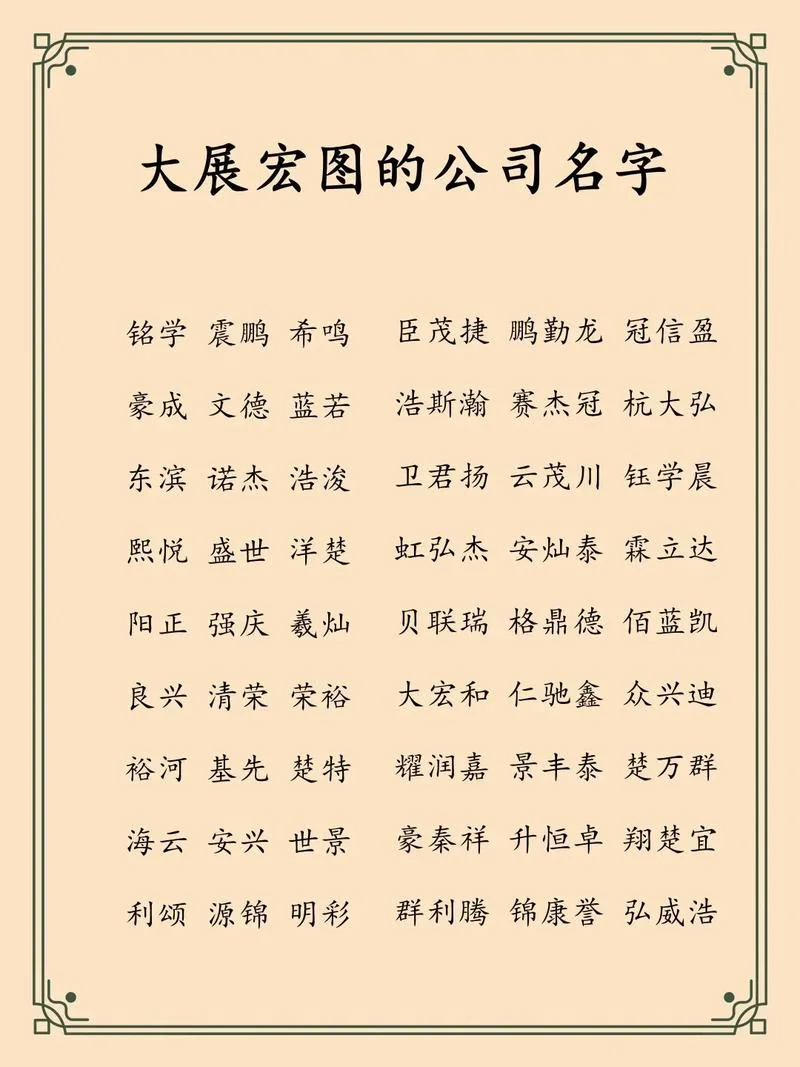 大展宏图的公司名字

铭学 震鹏 希鸣 臣茂捷 鹏勤龙 冠信盈

豪成 文德 蓝若 浩斯瀚 赛杰冠 杭大弘

东滨 诺杰 浩浚 卫君扬 云茂川 钰学晨

熙悦 盛世 洋楚 虹弘杰 安灿泰 霖立达

阳正 强庆 羲灿 贝联瑞 格鼎德 佰蓝凯

良兴 清荣 荣裕 大宏和 仁驰鑫 众兴迪

裕河 基先 楚特 耀润嘉 景丰泰 楚万群

海云 安兴 世景 豪秦祥 升恒卓 翔楚宜

利颂 源锦 明彩 群利腾 锦康誉 弘威浩